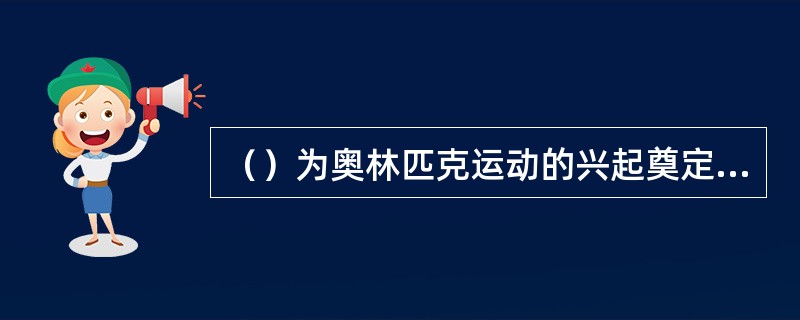 （）为奥林匹克运动的兴起奠定...